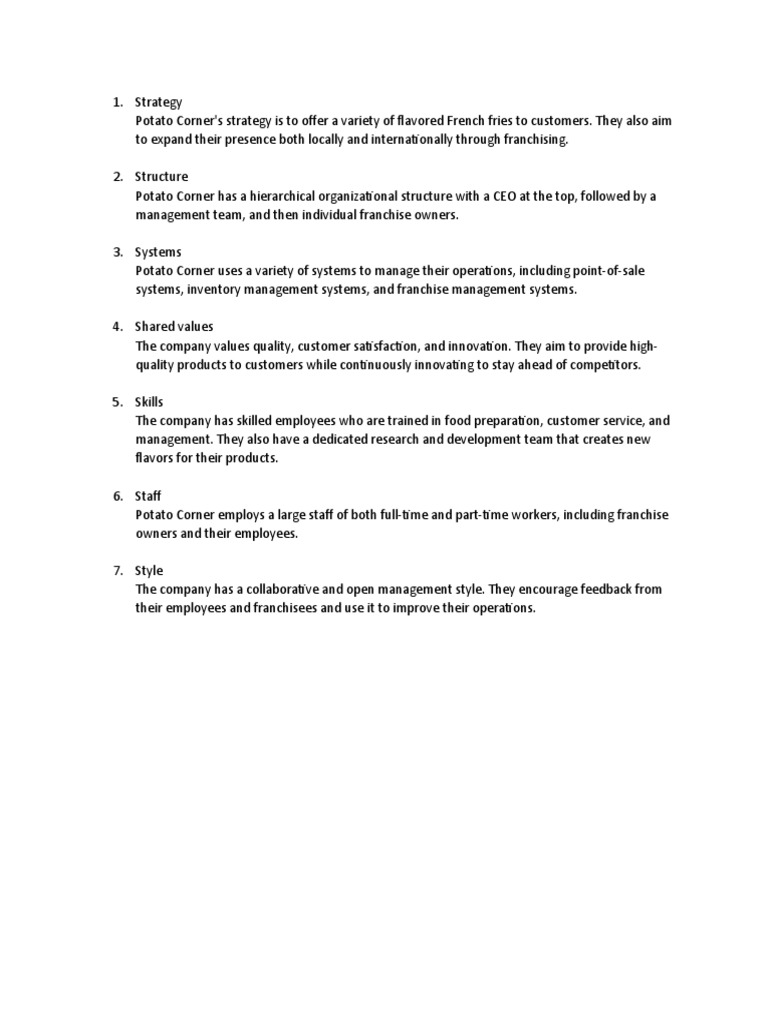 1. Strategy
Potato Corner's strategy is to offer a variety of flavored French fries to customers. They also aim to expand their presence both locally and internationally through franchising.

2. Structure
Potato Corner has a hierarchical organizational structure with a CEO at the top, followed by a management team, and then individual franchise owners.

3. Systems
Potato Corner uses a variety of systems to manage their operations, including point-of-sale systems, inventory management systems, and franchise management systems.

4. Shared values
The company values quality, customer satisfaction, and innovation. They aim to provide high-quality products to customers while continuously innovating to stay ahead of competitors.

5. Skills
The company has skilled employees who are trained in food preparation, customer service, and management. They also have a dedicated research and development team that creates new flavors for their products.

6. Staff
Potato Corner employs a large staff of both full-time and part-time workers, including franchise owners and their employees.

7. Style
The company has a collaborative and open management style. They encourage feedback from their employees and franchisees and use it to improve their operations.